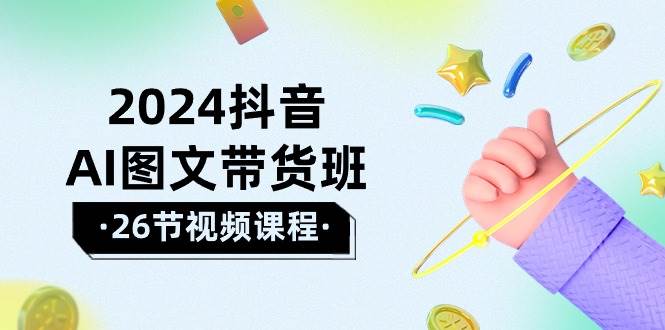 2024抖音
AI图文带货班
·26节视频课程·